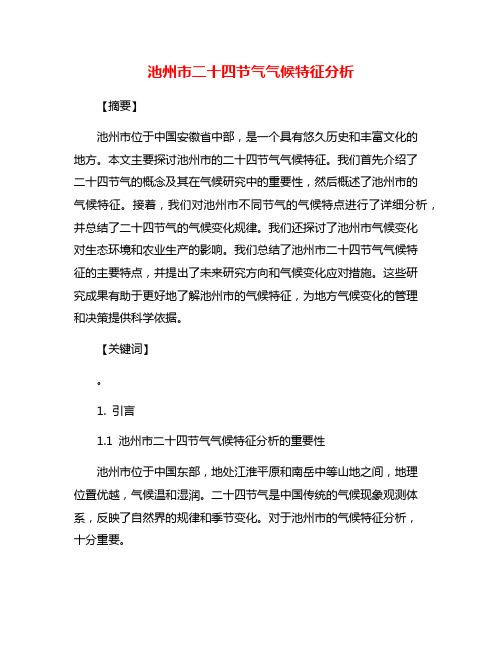 池州市二十四节气气候特征分析

【摘要】

池州市位于中国安徽省中部，是一个具有悠久历史和丰富文化的地方。本文主要探讨池州市的二十四节气气候特征。我们首先介绍了二十四节气的概念及其在气候研究中的重要性，然后概述了池州市的气候特征。接着，我们对池州市不同节气的气候特点进行了详细分析，并总结了二十四节气的气候变化规律。我们还探讨了池州市气候变化对生态环境和农业生产的影响。我们总结了池州市二十四节气气候特征的主要特点，并提出了未来研究方向和气候变化应对措施。这些研究成果有助于更好地了解池州市的气候特征，为地方气候变化的管理和决策提供科学依据。

【关键词】

。

1. 引言

1.1 池州市二十四节气气候特征分析的重要性

池州市位于中国东部，地处江淮平原和南岳中等山地之间，地理位置优越，气候温和湿润。二十四节气是中国传统的气候现象观测体系，反映了自然界的规律和季节变化。对于池州市的气候特征分析，十分重要。